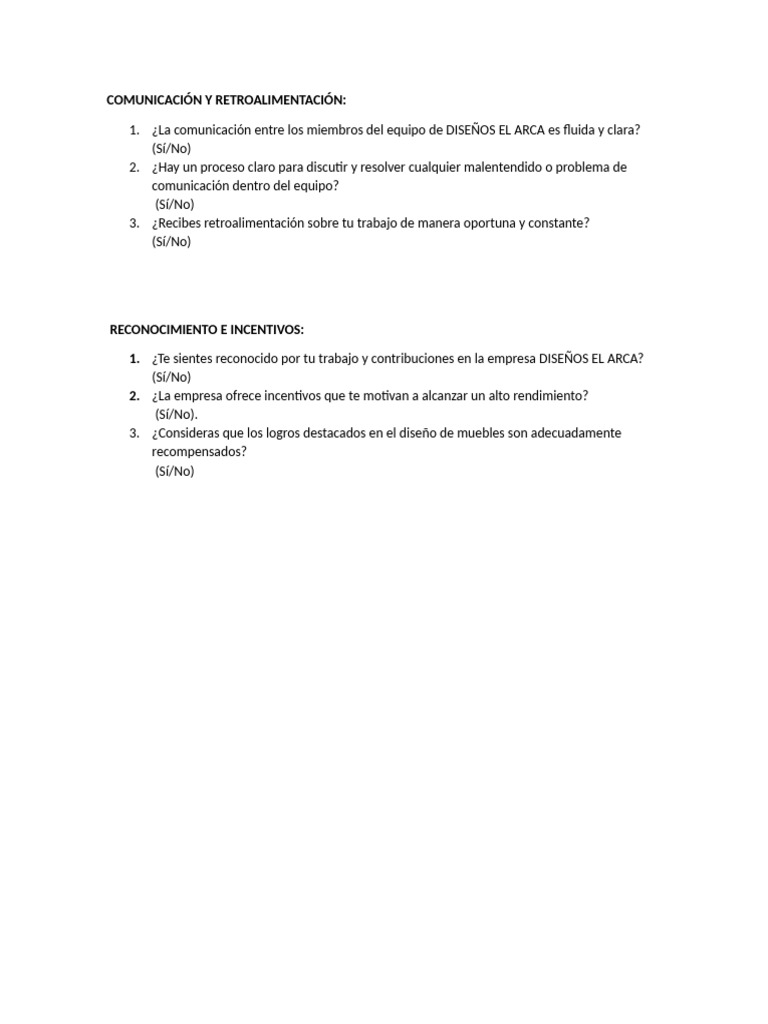 COMUNICACIÓN Y RETROALIMENTACIÓN:

1. ¿La comunicación entre los miembros del equipo de DISEÑOS EL ARCA es fluida y clara? (Sí/No)
2. ¿Hay un proceso claro para discutir y resolver cualquier malentendido o problema de comunicación dentro del equipo? (Sí/No)
3. ¿Recibes retroalimentación sobre tu trabajo de manera oportuna y constante? (Sí/No)

RECONOCIMIENTO E INCENTIVOS:

1. ¿Te sientes reconocido por tu trabajo y contribuciones en la empresa DISEÑOS EL ARCA? (Sí/No)
2. ¿La empresa ofrece incentivos que te motivan a alcanzar un alto rendimiento? (Sí/No).
3. ¿Consideras que los logros destacados en el diseño de muebles son adecuadamente recompensados? (Sí/No)